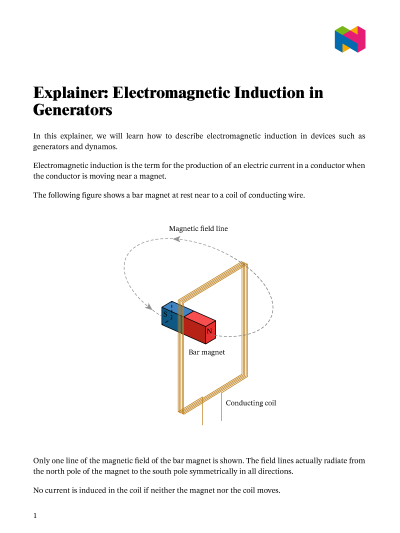 Explainer: Electromagnetic Induction in Generators

In this explainer, we will learn how to describe electromagnetic induction in devices such as generators and dynamos.

Electromagnetic induction is the term for the production of an electric current in a conductor when the conductor is moving near a magnet.

The following figure shows a bar magnet at rest near to a coil of conducting wire.

Magnetic field line

S

N

Bar magnet

Conducting coil

Only one line of the magnetic field of the bar magnet is shown. The field lines actually radiate from the north pole of the magnet to the south pole symmetrically in all directions.

No current is induced in the coil if neither the magnet nor the coil moves.

1